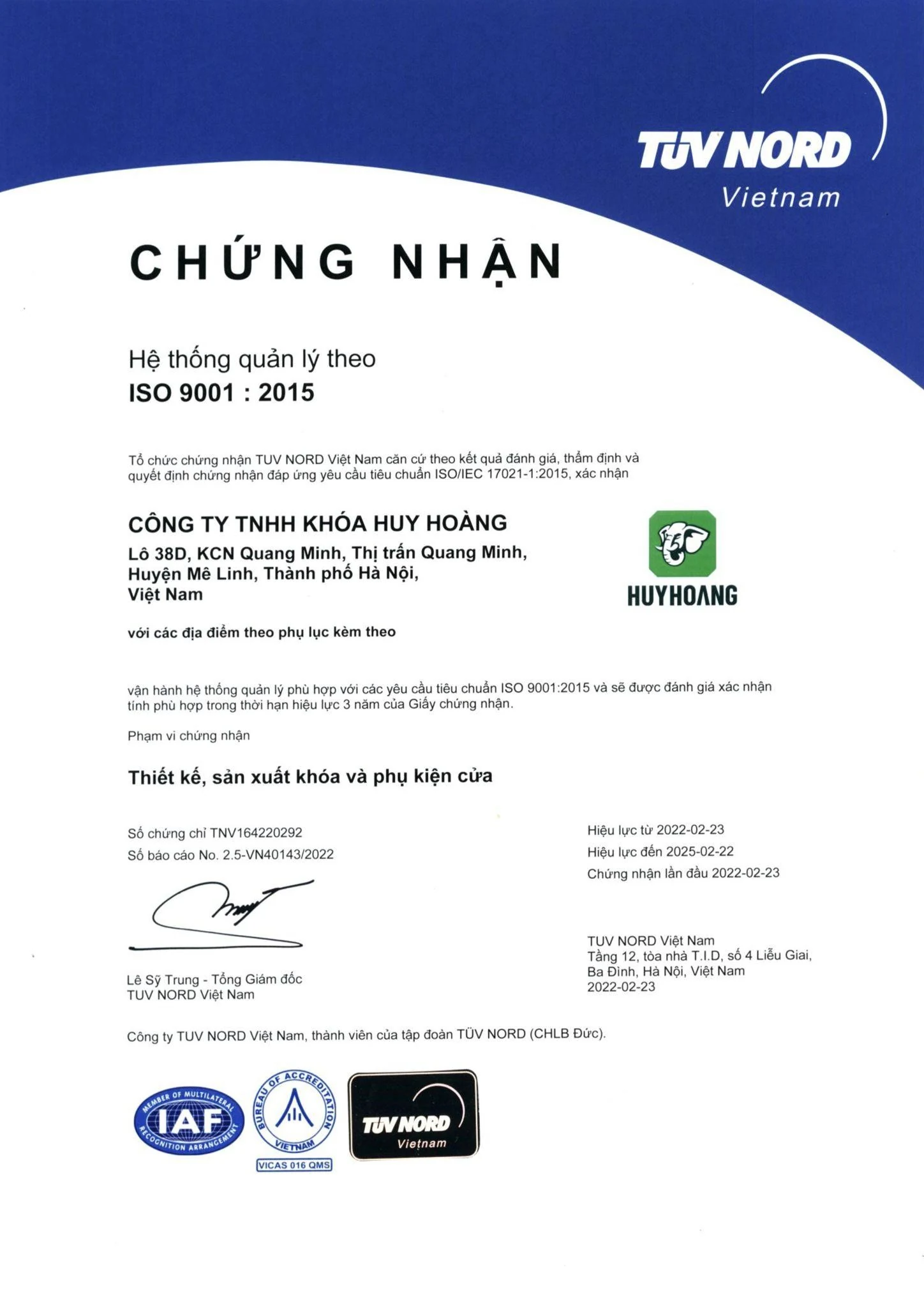 TÜV NORD
Vietnam

CHỨNG NHẬN

Hệ thống quản lý theo
ISO 9001 : 2015

Tổ chức chứng nhận TUV NORD Việt Nam căn cứ theo kết quả đánh giá, thẩm định và quyết định chứng nhận đáp ứng yêu cầu tiêu chuẩn ISO/IEC 17021-1:2015, xác nhận

CÔNG TY TNHH KHÓA HUY HOÀNG
Lô 38D, KCN Quang Minh, Thị trấn Quang Minh, Huyện Mê Linh, Thành phố Hà Nội, Việt Nam

HUYHOANG

với các địa điểm theo phụ lục kèm theo

vận hành hệ thống quản lý phù hợp với các yêu cầu tiêu chuẩn ISO 9001:2015 và sẽ được đánh giá xác nhận tính phù hợp trong thời hạn hiệu lực 3 năm của Giấy chứng nhận.

Phạm vi chứng nhận

Thiết kế, sản xuất khóa và phụ kiện cửa

Số chứng chỉ TNV164220292
Số báo cáo No. 2.5-VN40143/2022

Hiệu lực từ 2022-02-23
Hiệu lực đến 2025-02-22
Chứng nhận lần đầu 2022-02-23

Lê Sỹ Trung - Tổng Giám đốc
TUV NORD Việt Nam

TUV NORD Việt Nam
Tầng 12, tòa nhà T.I.D, số 4 Liễu Giai, Ba Đình, Hà Nội, Việt Nam
2022-02-23

Công ty TUV NORD Việt Nam, thành viên của tập đoàn TÜV NORD (CHLB Đức).

MEMBER OF MULTILATERAL RECOGNITION ARRANGEMENT IAF

BUREAU OF ACCREDITATION VIETNAM
VICAS 016 QMS

TÜV NORD
Vietnam